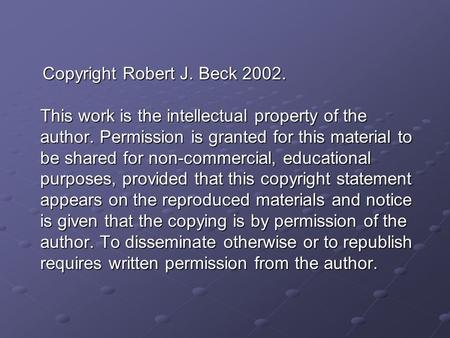 Copyright Robert J. Beck 2002.

This work is the intellectual property of the author. Permission is granted for this material to be shared for non-commercial, educational purposes, provided that this copyright statement appears on the reproduced materials and notice is given that the copying is by permission of the author. To disseminate otherwise or to republish requires written permission from the author.